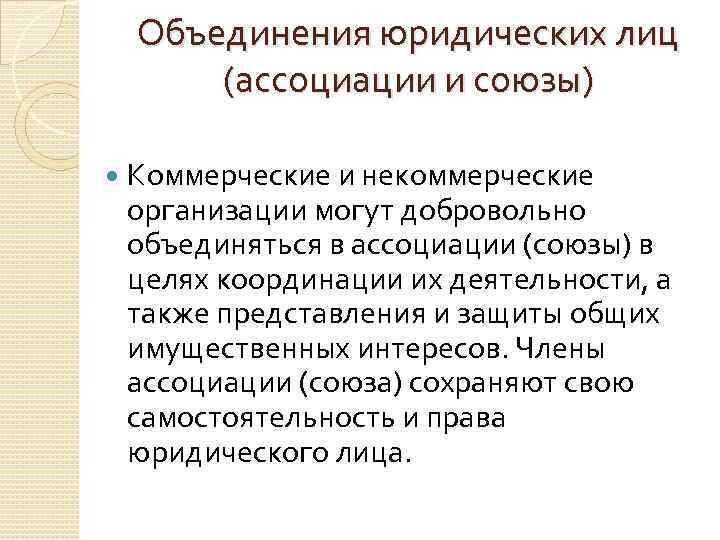 Объединения юридических лиц (ассоциации и союзы)

Коммерческие и некоммерческие организации могут добровольно объединяться в ассоциации (союзы) в целях координации их деятельности, а также представления и защиты общих имущественных интересов. Члены ассоциации (союза) сохраняют свою самостоятельность и права юридического лица.